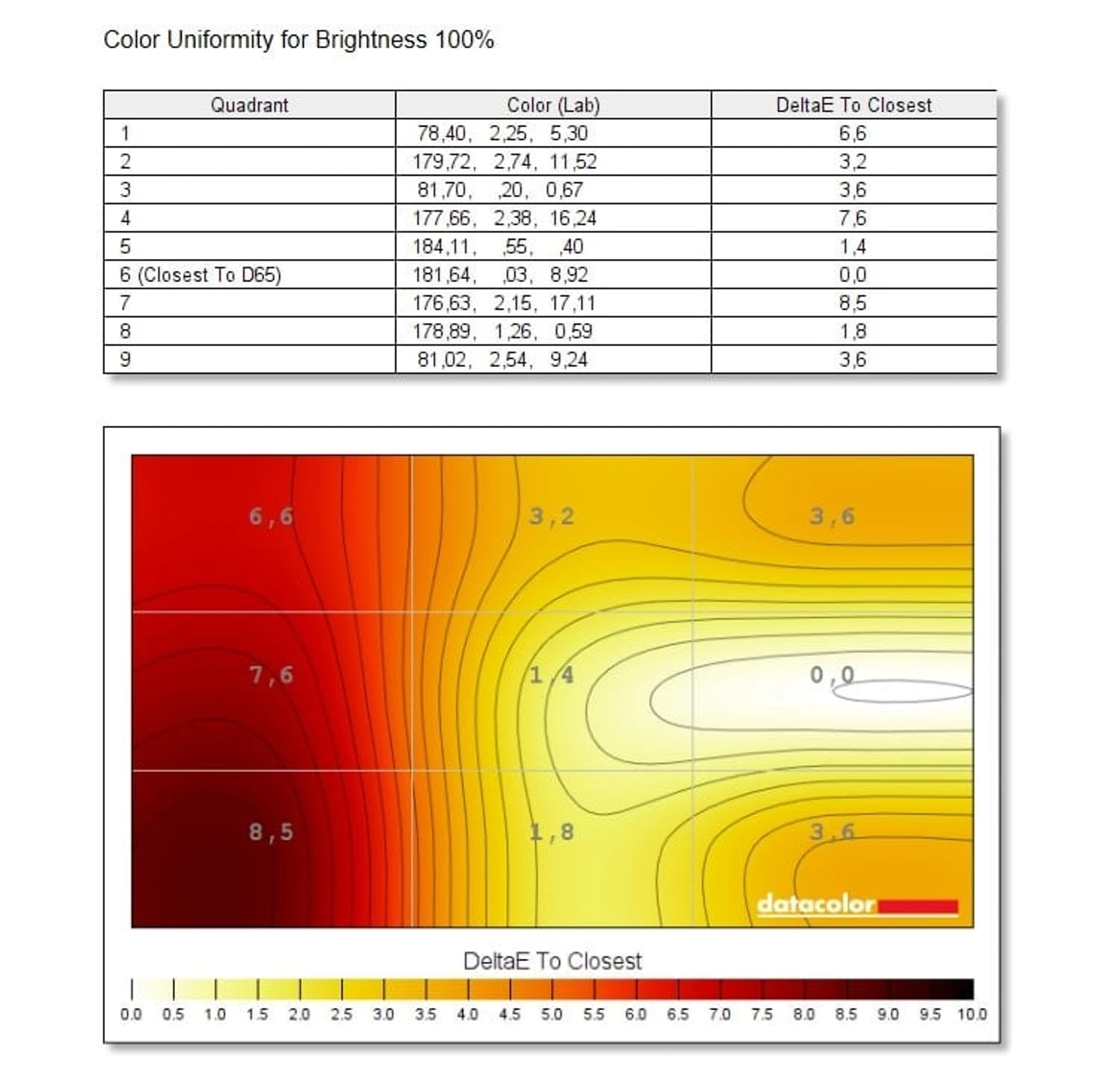 Color Uniformity for Brightness 100%

| Quadrant | Color (Lab) | DeltaE To Closest |
|---|---|---|
| 1 | 78,40, 2,25, 5,30 | 6,6 |
| 2 | 179,72, 2,74, 11,52 | 3,2 |
| 3 | 81,70, ,20, 0,67 | 3,6 |
| 4 | 177,66, 2,38, 16,24 | 7,6 |
| 5 | 184,11, ,55, ,40 | 1,4 |
| 6 (Closest To D65) | 181,64, ,03, 8,92 | 0,0 |
| 7 | 176,63, 2,15, 17,11 | 8,5 |
| 8 | 178,89, 1,26, 0,59 | 1,8 |
| 9 | 81,02, 2,54, 9,24 | 3,6 |

6,6
3,2
3,6
7,6
1,4
0,0
8,5
1,8
3,6

datacolor

DeltaE To Closest

0.0 0.5 1.0 1.5 2.0 2.5 3.0 3.5 4.0 4.5 5.0 5.5 6.0 6.5 7.0 7.5 8.0 8.5 9.0 9.5 10.0